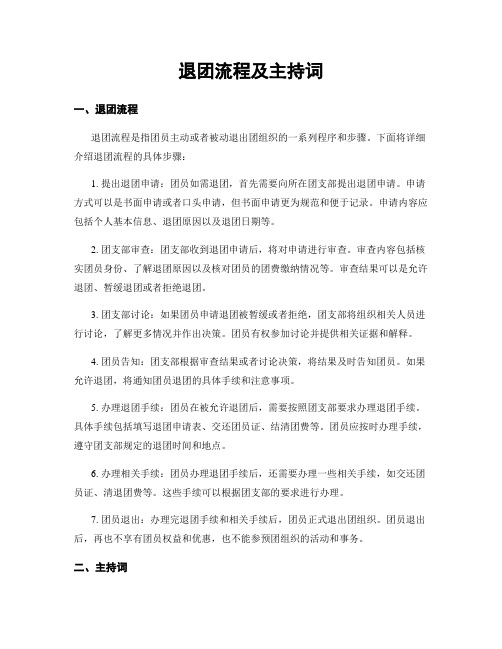 退团流程及主持词

一、退团流程

退团流程是指团员主动或者被动退出团组织的一系列程序和步骤。下面将详细介绍退团流程的具体步骤：

1. 提出退团申请：团员如需退团，首先需要向所在团支部提出退团申请。申请方式可以是书面申请或者口头申请，但书面申请更为规范和便于记录。申请内容应包括个人基本信息、退团原因以及退团日期等。

2. 团支部审查：团支部收到退团申请后，将对申请进行审查。审查内容包括核实团员身份、了解退团原因以及核对团员的团费缴纳情况等。审查结果可以是允许退团、暂缓退团或者拒绝退团。

3. 团支部讨论：如果团员申请退团被暂缓或者拒绝，团支部将组织相关人员进行讨论，了解更多情况并作出决策。团员有权参加讨论并提供相关证据和解释。

4. 团员告知：团支部根据审查结果或者讨论决策，将结果及时告知团员。如果允许退团，将通知团员退团的具体手续和注意事项。

5. 办理退团手续：团员在被允许退团后，需要按照团支部要求办理退团手续。具体手续包括填写退团申请表、交还团员证、结清团费等。团员应按时办理手续，遵守团支部规定的退团时间和地点。

6. 办理相关手续：团员办理退团手续后，还需要办理一些相关手续，如交还团员证、清退团费等。这些手续可以根据团支部的要求进行办理。

7. 团员退出：办理完退团手续和相关手续后，团员正式退出团组织。团员退出后，再也不享有团员权益和优惠，也不能参预团组织的活动和事务。

二、主持词